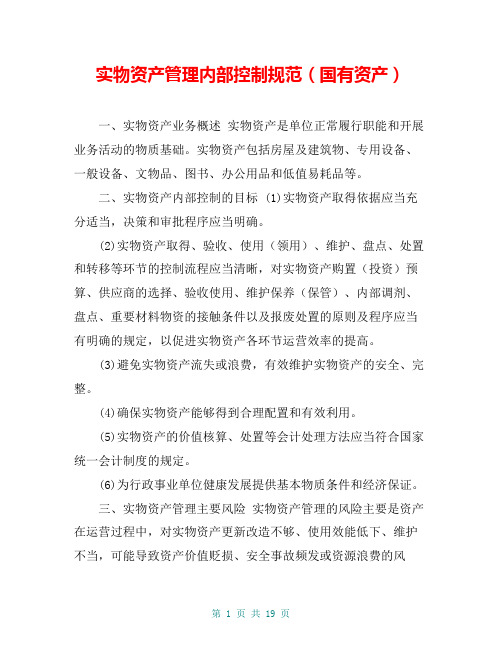 实物资产管理内部控制规范（国有资产）

一、实物资产业务概述 实物资产是单位正常履行职能和开展业务活动的物质基础。实物资产包括房屋及建筑物、专用设备、一般设备、文物品、图书、办公用品和低值易耗品等。

二、实物资产内部控制的目标 ⑴实物资产取得依据应当充分适当，决策和审批程序应当明确。

⑵实物资产取得、验收、使用（领用）、维护、盘点、处置和转移等环节的控制流程应当清晰，对实物资产购置（投资）预算、供应商的选择、验收使用、维护保养（保管）、内部调剂、盘点、重要材料物资的接触条件以及报废处置的原则及程序应当有明确的规定，以促进实物资产各环节运营效率的提高。

⑶避免实物资产流失或浪费，有效维护实物资产的安全、完整。

⑷确保实物资产能够得到合理配置和有效利用。

⑸实物资产的价值核算、处置等会计处理方法应当符合国家统一会计制度的规定。

⑹为行政事业单位健康发展提供基本物质条件和经济保证。

三、实物资产管理主要风险 实物资产管理的风险主要是资产在运营过程中，对实物资产更新改造不够、使用效能低下、维护不当，可能导致资产价值贬损、安全事故频发或资源浪费的风

第 1 页 共 19 页